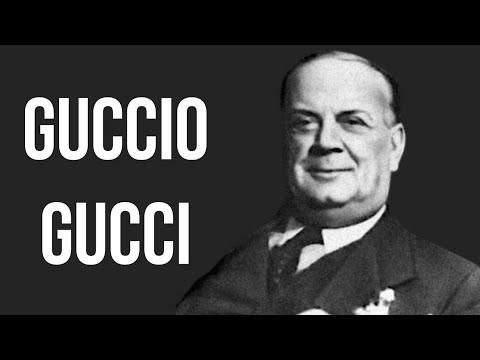 GUCCIO
GUCCI